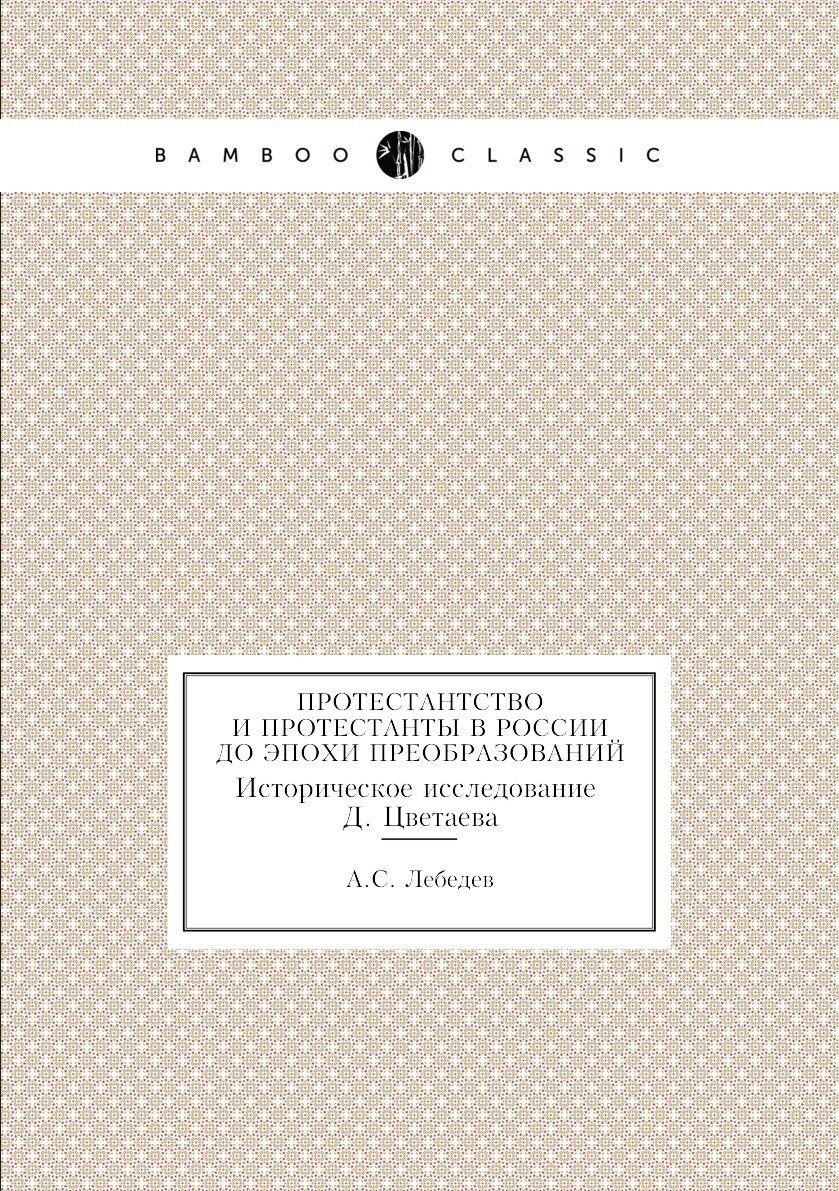 BAMBOO CLASSIC

ПРОТЕСТАНТСТВО И ПРОТЕСТАНТЫ В РОССИИ ДО ЭПОХИ ПРЕОБРАЗОВАНИЙ

Историческое исследование Д. Цветаева

А.С. Лебедев